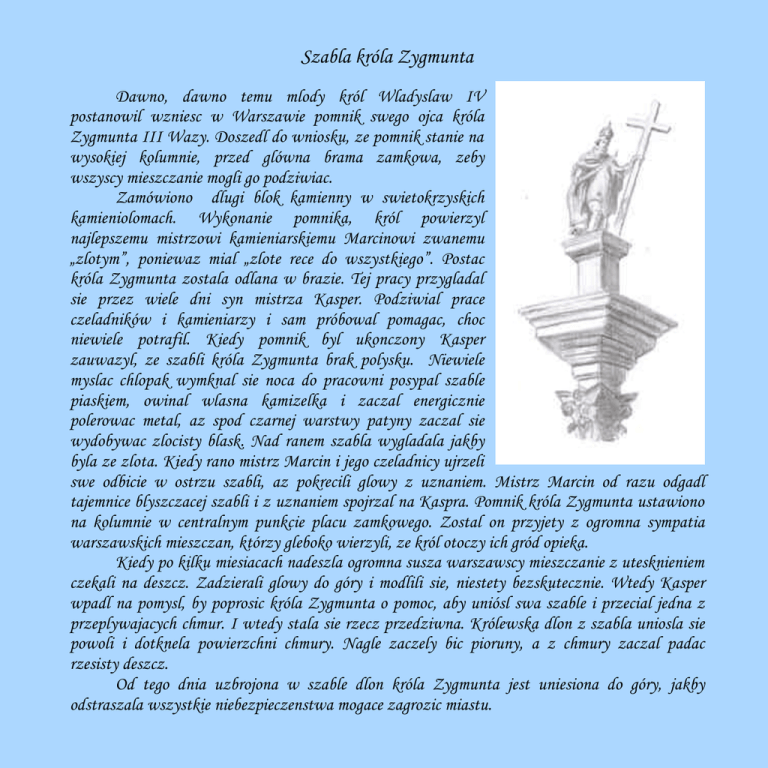 Szabla króla Zygmunta

Dawno, dawno temu mlody król Wladyslaw IV postanowil wzniesc w Warszawie pomnik swego ojca króla Zygmunta III Wazy. Doszedl do wniosku, ze pomnik stanie na wysokiej kolumnie, przed glówna brama zamkowa, zeby wszyscy mieszczanie mogli go podziwiac.

Zamówiono dlugi blok kamienny w swietokrzyskich kamieniolomach. Wykonanie pomnika, król powierzyl najlepszemu mistrzowi kamieniarskiemu Marcinowi zwanemu „zlotym", poniewaz mial „zlote rece do wszystkiego". Postac króla Zygmunta zostala odlana w brazie. Tej pracy przygladal sie przez wiele dni syn mistrza Kasper. Podziwial prace czeladników i kamieniarzy i sam próbowal pomagac, choc niewiele potrafil. Kiedy pomnik byl ukonczony Kasper zauwazyl, ze szabli króla Zygmunta brak polysku. Niewiele myslac chlopak wymknal sie noca do pracowni posypal szable piaskiem, owinal wlasna kamizelka i zaczal energicznie polerowac metal, az spod czarnej warstwy patyny zaczal sie wydobywac zlocisty blask. Nad ranem szabla wygladala jakby byla ze zlota. Kiedy rano mistrz Marcin i jego czeladnicy ujrzeli swe odbicie w ostrzu szabli, az pokrecili glowy z uznaniem. Mistrz Marcin od razu odgadl tajemnice blyszczacej szabli i z uznaniem spojrzal na Kaspra. Pomnik króla Zygmunta ustawiono na kolumnie w centralnym punkcie placu zamkowego. Zostal on przyjety z ogromna sympatia warszawskich mieszczan, którzy gleboko wierzyli, ze król otoczy ich gród opieka.

Kiedy po kilku miesiacach nadeszla ogromna susza warszawscy mieszczanie z utesknieniem czekali na deszcz. Zadzierali glowy do góry i modlili sie, niestety bezskutecznie. Wtedy Kasper wpadl na pomysl, by poprosic króla Zygmunta o pomoc, aby uniósl swa szable i przecial jedna z przeplywajacych chmur. I wtedy stala sie rzecz przedziwna. Królewska dlon z szabla uniosla sie powoli i dotknela powierzchni chmury. Nagle zaczely bic pioruny, a z chmury zaczal padac rzesisty deszcz.

Od tego dnia uzbrojona w szable dlon króla Zygmunta jest uniesiona do góry, jakby odstraszala wszystkie niebezpieczenstwa mogace zagrozic miastu.